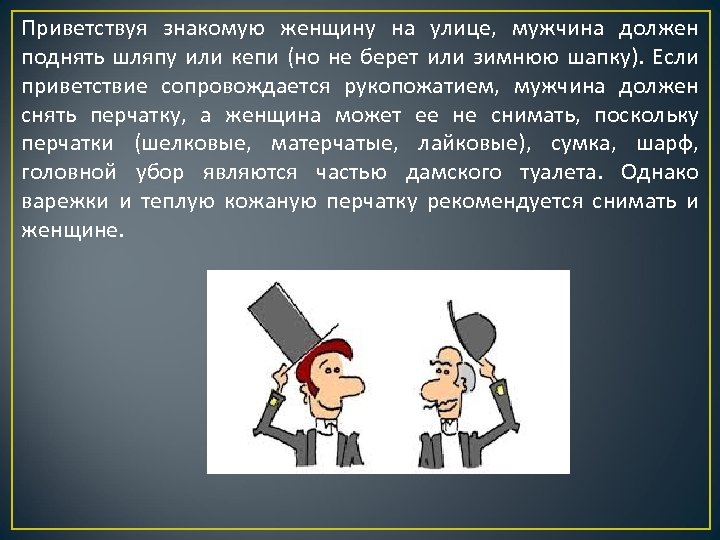 Приветствуя знакомую женщину на улице, мужчина должен поднять шляпу или кепи (но не берет или зимнюю шапку). Если приветствие сопровождается рукопожатием, мужчина должен снять перчатку, а женщина может ее не снимать, поскольку перчатки (шелковые, матерчатые, лайковые), сумка, шарф, головной убор являются частью дамского туалета. Однако варежки и теплую кожаную перчатку рекомендуется снимать и женщине.